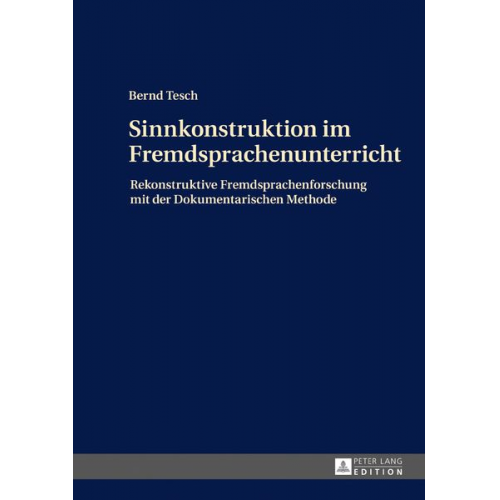 Bernd Tesch

Sinnkonstruktion im Fremdsprachenunterricht

Rekonstruktive Fremdsprachenforschung mit der Dokumentarischen Methode

PETER LANG
EDITION